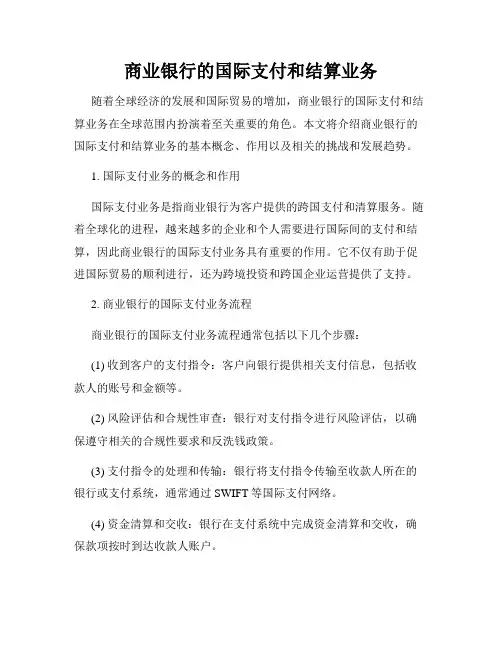 商业银行的国际支付和结算业务

随着全球经济的发展和国际贸易的增加，商业银行的国际支付和结算业务在全球范围内扮演着至关重要的角色。本文将介绍商业银行的国际支付和结算业务的基本概念、作用以及相关的挑战和发展趋势。

1. 国际支付业务的概念和作用

国际支付业务是指商业银行为客户提供的跨国支付和清算服务。随着全球化的进程，越来越多的企业和个人需要进行国际间的支付和结算，因此商业银行的国际支付业务具有重要的作用。它不仅有助于促进国际贸易的顺利进行，还为跨境投资和跨国企业运营提供了支持。

2. 商业银行的国际支付业务流程

商业银行的国际支付业务流程通常包括以下几个步骤：

(1) 收到客户的支付指令：客户向银行提供相关支付信息，包括收款人的账号和金额等。

(2) 风险评估和合规性审查：银行对支付指令进行风险评估，以确保遵守相关的合规性要求和反洗钱政策。

(3) 支付指令的处理和传输：银行将支付指令传输至收款人所在的银行或支付系统，通常通过 SWIFT 等国际支付网络。

(4) 资金清算和交收：银行在支付系统中完成资金清算和交收，确保款项按时到达收款人账户。